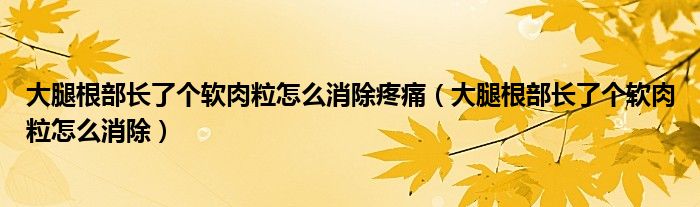 大腿根部长了个软肉粒怎么消除疼痛（大腿根部长了个软肉粒怎么消除）